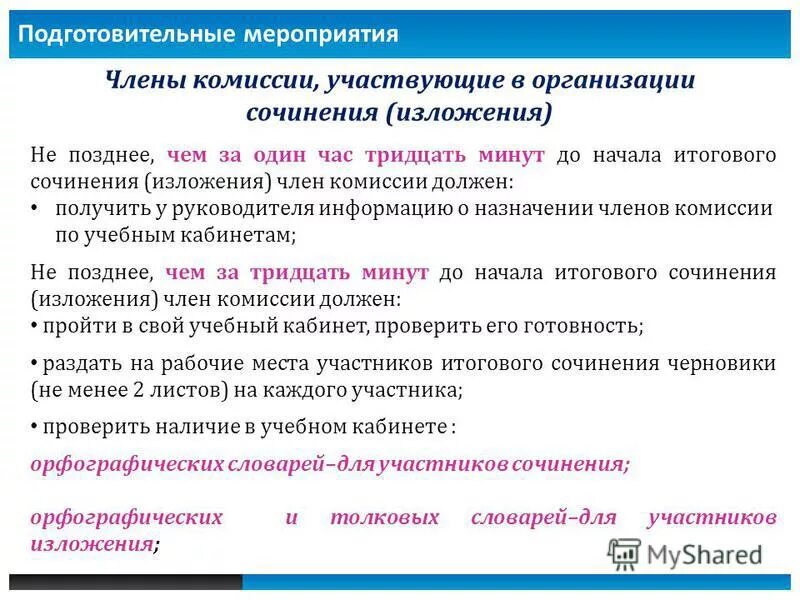 Подготовительные мероприятия

Члены комиссии, участвующие в организации сочинения (изложения)

Не позднее, чем за один час тридцать минут до начала итогового сочинения (изложения) член комиссии должен:

• получить у руководителя информацию о назначении членов комиссии по учебным кабинетам;

Не позднее, чем за тридцать минут до начала итогового сочинения (изложения) член комиссии должен:

• пройти в свой учебный кабинет, проверить его готовность;

• раздать на рабочие места участников итогового сочинения черновики (не менее 2 листов) на каждого участника;

• проверить наличие в учебном кабинете :

орфографических словарей–для участников сочинения;

орфографических и толковых словарей–для участников изложения;

MyShared